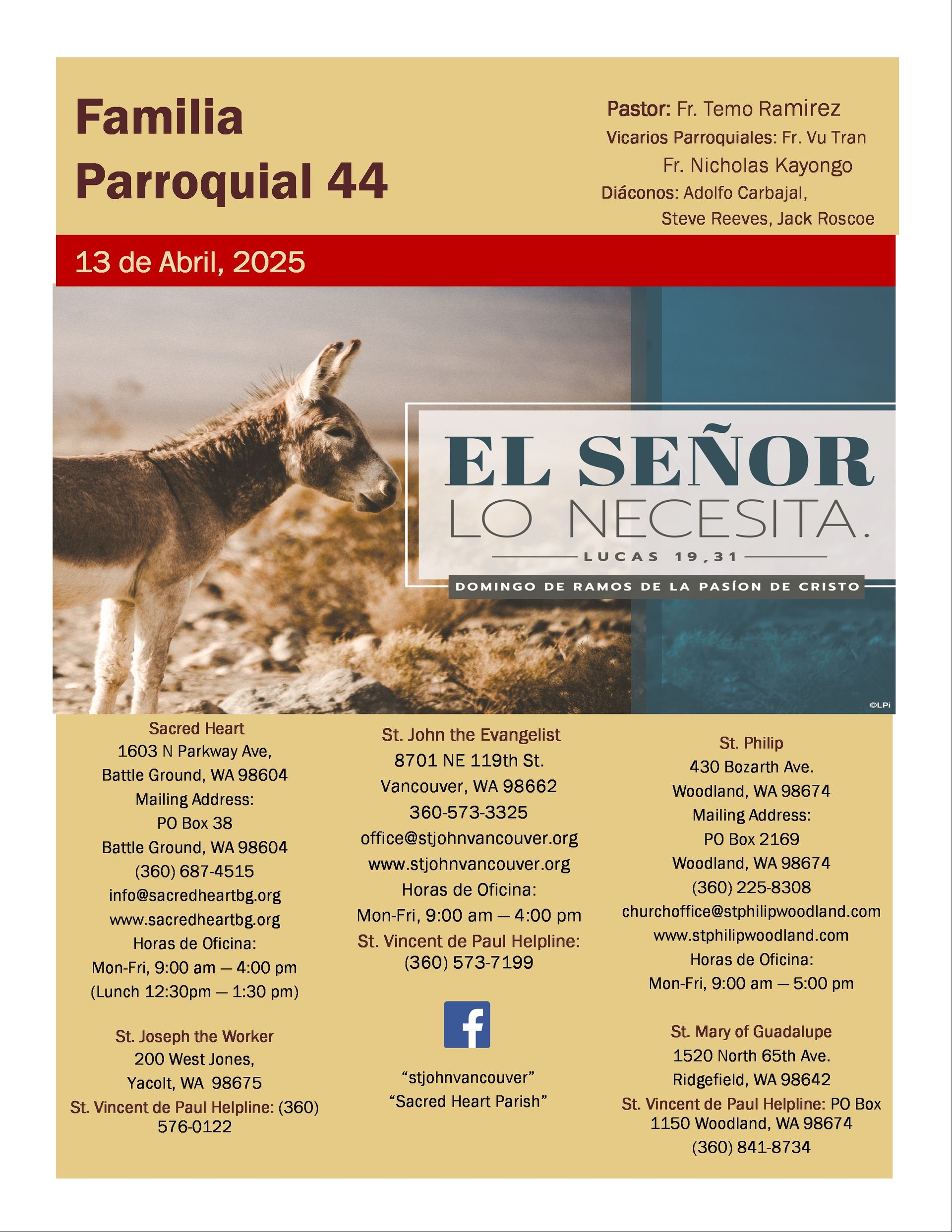 Familia Parroquial 44

Pastor: Fr. Temo Ramirez
Vicarios Parroquiales: Fr. Vu Tran
Fr. Nicholas Kayongo
Diáconos: Adolfo Carbajal, Steve Reeves, Jack Roscoe

13 de Abril, 2025

EL SEÑOR
LO NECESITA.
LUCAS 19,31
DOMINGO DE RAMOS DE LA PASÍON DE CRISTO

©LPi

Sacred Heart
1603 N Parkway Ave,
Battle Ground, WA 98604
Mailing Address:
PO Box 38
Battle Ground, WA 98604
(360) 687-4515
info@sacredheartbg.org
www.sacredheartbg.org
Horas de Oficina:
Mon-Fri, 9:00 am — 4:00 pm
(Lunch 12:30pm — 1:30 pm)

St. Joseph the Worker
200 West Jones,
Yacolt, WA 98675
St. Vincent de Paul Helpline: (360) 576-0122

St. John the Evangelist
8701 NE 119th St.
Vancouver, WA 98662
360-573-3325
office@stjohnvancouver.org
www.stjohnvancouver.org
Horas de Oficina:
Mon-Fri, 9:00 am — 4:00 pm
St. Vincent de Paul Helpline:
(360) 573-7199

f

“stjohnvancouver”
“Sacred Heart Parish”

St. Philip
430 Bozarth Ave.
Woodland, WA 98674
Mailing Address:
PO Box 2169
Woodland, WA 98674
(360) 225-8308
churchoffice@stphilipwoodland.com
www.stphilipwoodland.com
Horas de Oficina:
Mon-Fri, 9:00 am — 5:00 pm

St. Mary of Guadalupe
1520 North 65th Ave.
Ridgefield, WA 98642
St. Vincent de Paul Helpline: PO Box 1150 Woodland, WA 98674
(360) 841-8734